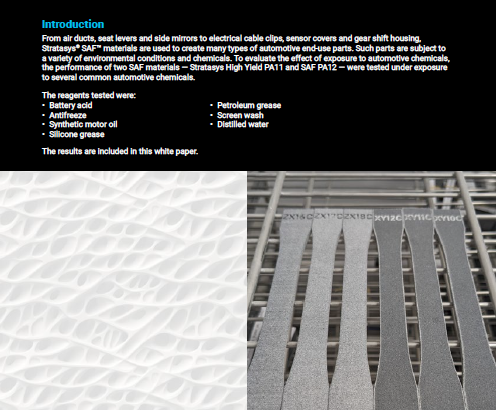 Introduction

From air ducts, seat levers and side mirrors to electrical cable clips, sensor covers and gear shift housing, Stratasys® SAF™ materials are used to create many types of automotive end-use parts. Such parts are subject to a variety of environmental conditions and chemicals. To evaluate the effect of exposure to automotive chemicals, the performance of two SAF materials — Stratasys High Yield PA11 and SAF PA12 — were tested under exposure to several common automotive chemicals.

The reagents tested were:
• Battery acid
• Antifreeze
• Synthetic motor oil
• Silicone grease

• Petroleum grease
• Screen wash
• Distilled water

The results are included in this white paper.

ZX16C ZX17C ZX18C XY12C XY11C XY10C